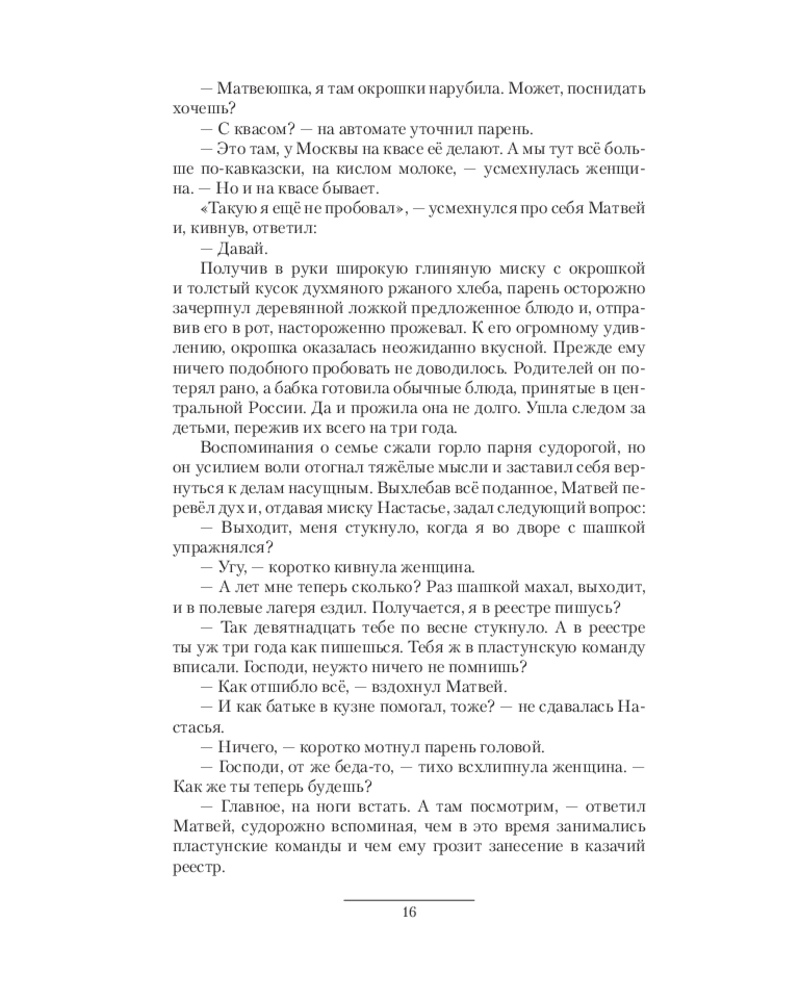 — Матвеюшка, я там окрошки нарубила. Может, поснидать хочешь?

— С квасом? — на автомате уточнил парень.

— Это там, у Москвы на квасе её делают. А мы тут всё больше по-кавказски, на кислом молоке, — усмехнулась женщина. — Но и на квасе бывает.

«Такую я ещё не пробовал», — усмехнулся про себя Матвей и, кивнув, ответил:

— Давай.

Получив в руки широкую глиняную миску с окрошкой и толстый кусок духмяного ржаного хлеба, парень осторожно зачерпнул деревянной ложкой предложенное блюдо и, отправив его в рот, настороженно прожевал. К его огромному удивлению, окрошка оказалась неожиданно вкусной. Прежде ему ничего подобного пробовать не доводилось. Родителей он потерял рано, а бабка готовила обычные блюда, принятые в центральной России. Да и прожила она не долго. Ушла следом за детьми, пережив их всего на три года.

Воспоминания о семье сжали горло парня судорогой, но он усилием воли отогнал тяжёлые мысли и заставил себя вернуться к делам насущным. Выхлебав всё поданное, Матвей перевёл дух и, отдавая миску Настасье, задал следующий вопрос:

— Выходит, меня стукнуло, когда я во дворе с шашкой упражнялся?

— Угу, — коротко кивнула женщина.

— А лет мне теперь сколько? Раз шашкой махал, выходит, и в полевые лагеря ездил. Получается, я в реестре пишусь?

— Так девятнадцать тебе по весне стукнуло. А в реестре ты уж три года как пишешься. Тебя ж в пластунскую команду вписали. Господи, неужто ничего не помнишь?

— Как отшибло всё, — вздохнул Матвей.

— И как батьке в кузне помогал, тоже? — не сдавалась Настасья.

— Ничего, — коротко мотнул парень головой.

— Господи, от же беда-то, — тихо всхлипнула женщина. — Как же ты теперь будешь?

— Главное, на ноги встать. А там посмотрим, — ответил Матвей, судорожно вспоминая, чем в это время занимались пластунские команды и чем ему грозит занесение в казачий реестр.

16